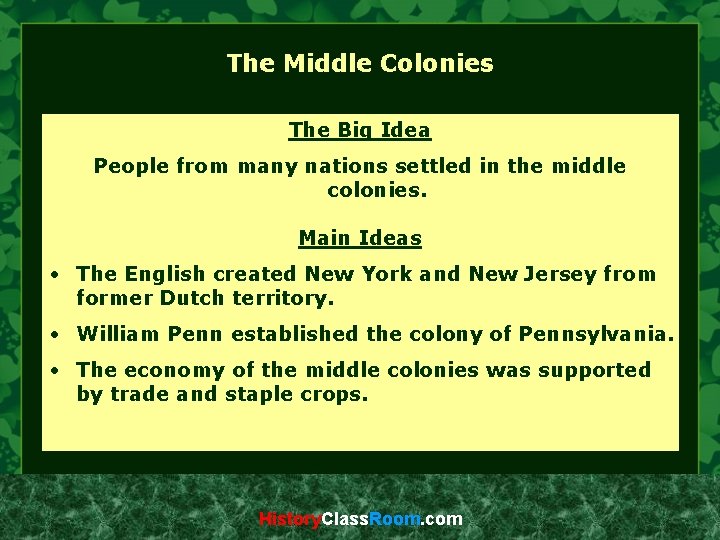 The Middle Colonies

The Big Idea

People from many nations settled in the middle colonies.

Main Ideas

• The English created New York and New Jersey from former Dutch territory.

• William Penn established the colony of Pennsylvania.

• The economy of the middle colonies was supported by trade and staple crops.

HistoryClassRoom.com